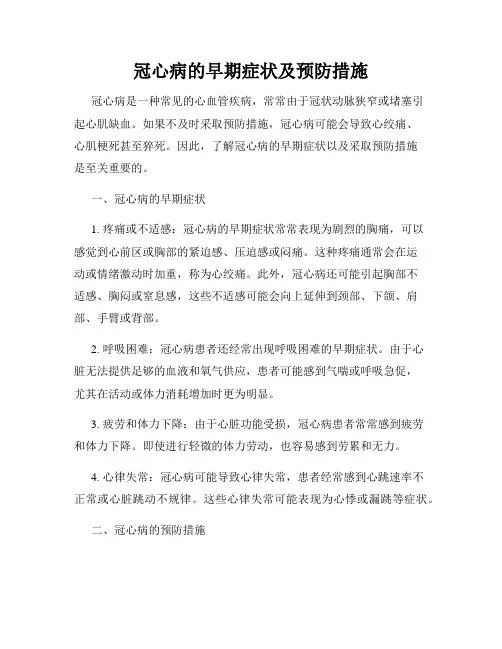 冠心病的早期症状及预防措施

冠心病是一种常见的心血管疾病，常常由于冠状动脉狭窄或堵塞引起心肌缺血。如果不及时采取预防措施，冠心病可能会导致心绞痛、心肌梗死甚至猝死。因此，了解冠心病的早期症状以及采取预防措施是至关重要的。

一、冠心病的早期症状

1. 疼痛或不适感：冠心病的早期症状常常表现为剧烈的胸痛，可以感觉到心前区或胸部的紧迫感、压迫感或闷痛。这种疼痛通常会在运动或情绪激动时加重，称为心绞痛。此外，冠心病还可能引起胸部不适感、胸闷或窒息感，这些不适感可能会向上延伸到颈部、下颌、肩部、手臂或背部。

2. 呼吸困难：冠心病患者还经常出现呼吸困难的早期症状。由于心脏无法提供足够的血液和氧气供应，患者可能感到气喘或呼吸急促，尤其在活动或体力消耗增加时更为明显。

3. 疲劳和体力下降：由于心脏功能受损，冠心病患者常常感到疲劳和体力下降。即使进行轻微的体力劳动，也容易感到劳累和无力。

4. 心律失常：冠心病可能导致心律失常，患者经常感到心跳速率不正常或心脏跳动不规律。这些心律失常可能表现为心悸或漏跳等症状。

二、冠心病的预防措施